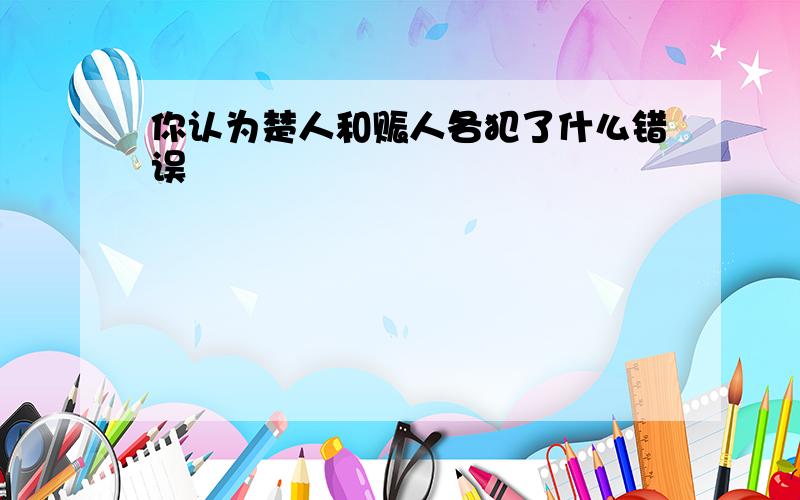 你认为楚人和赈人各犯了什么错误